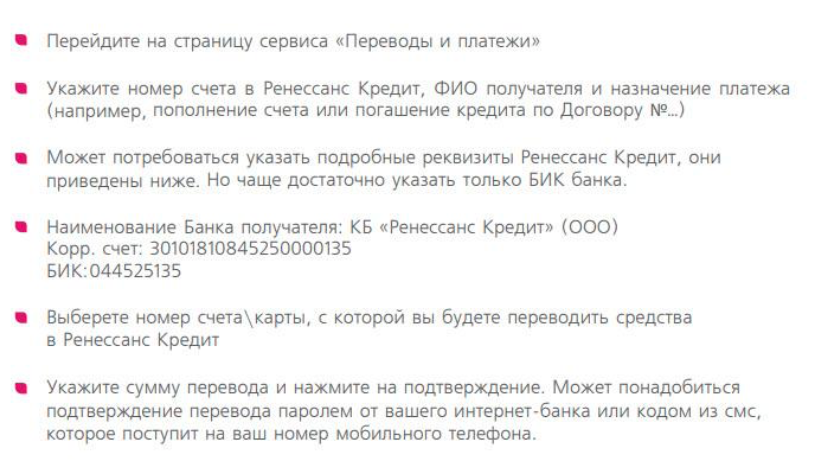 Перейдите на страницу сервиса «Переводы и платежи»

Укажите номер счета в Ренессанс Кредит, ФИО получателя и назначение платежа (например, пополнение счета или погашение кредита по Договору №...)

Может потребоваться указать подробные реквизиты Ренессанс Кредит, они приведены ниже. Но чаще достаточно указать только БИК банка.

Наименование Банка получателя: КБ «Ренессанс Кредит» (ООО)
Корр. счет: 30101810845250000135
БИК:044525135

Выберете номер счета\карты, с которой вы будете переводить средства в Ренессанс Кредит

Укажите сумму перевода и нажмите на подтверждение. Может понадобиться подтверждение перевода паролем от вашего интернет-банка или кодом из смс, которое поступит на ваш номер мобильного телефона.